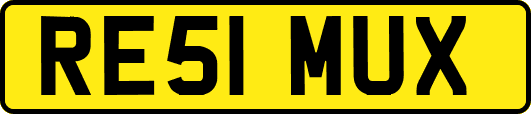 RE51 MUX